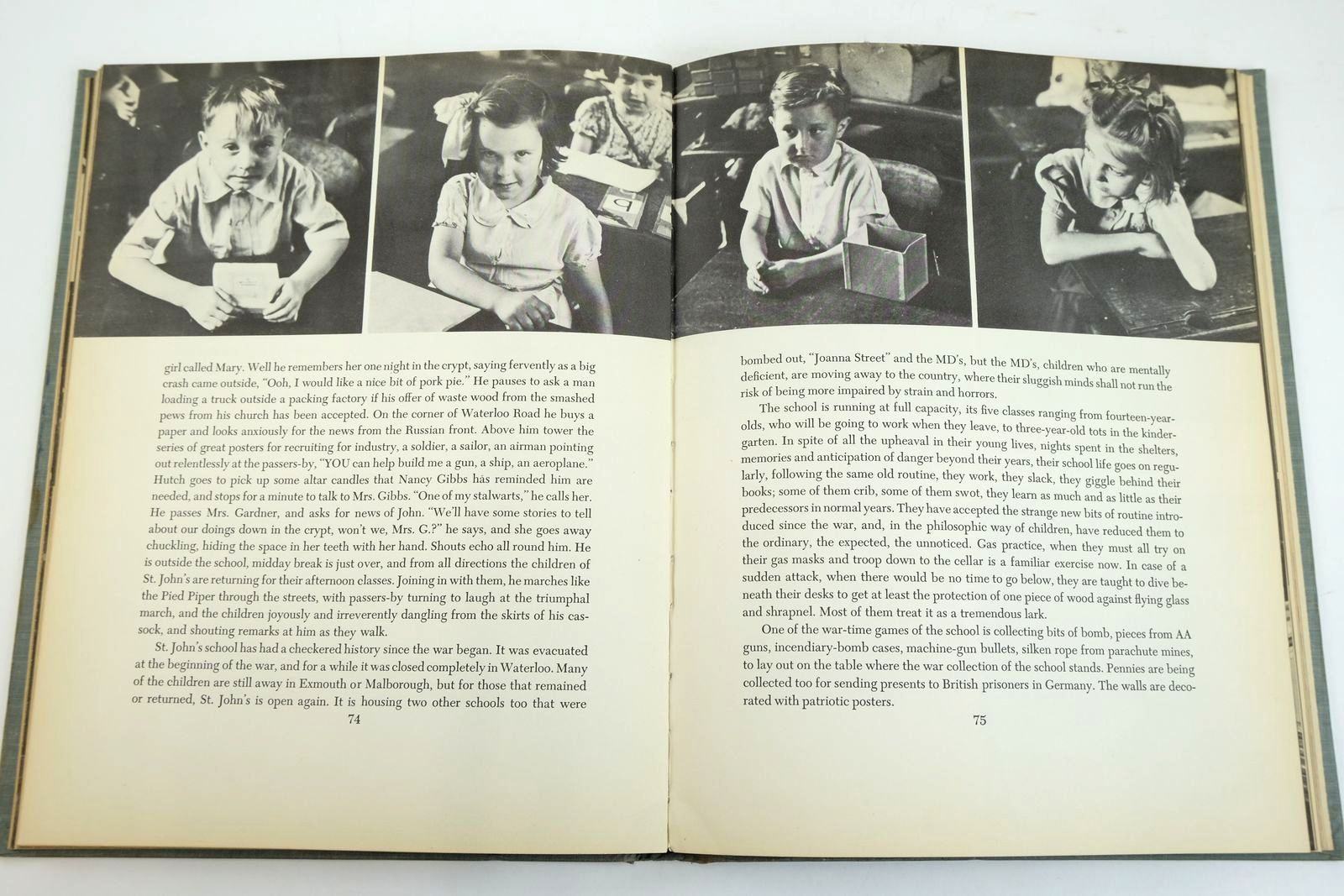 girl called Mary. Well he remembers her one night in the crypt, saying fervently as a big crash came outside, "Ooh, I would like a nice bit of pork pie." He pauses to ask a man loading a truck outside a packing factory if his offer of waste wood from the smashed pews from his church has been accepted. On the corner of Waterloo Road he buys a paper and looks anxiously for the news from the Russian front. Above him tower the series of great posters for recruiting for industry, a soldier, a sailor, an airman pointing out relentlessly at the passers-by, "YOU can help build me a gun, a ship, an aeroplane." Hutch goes to pick up some altar candles that Nancy Gibbs has reminded him are needed, and stops for a minute to talk to Mrs. Gibbs. "One of my stalwarts," he calls her. He passes Mrs. Gardner, and asks for news of John. "We'll have some stories to tell about our doings down in the crypt, won't we, Mrs. G.?" he says, and she goes away chuckling, hiding the space in her teeth with her hand. Shouts echo all round him. He is outside the school, midday break is just over, and from all directions the children of St. John's are returning for their afternoon classes. Joining in with them, he marches like the Pied Piper through the streets, with passers-by turning to laugh at the triumphal march, and the children joyously and irreverently dangling from the skirts of his cassock, and shouting remarks at him as they walk.

St. John's school has had a checkered history since the war began. It was evacuated at the beginning of the war, and for a while it was closed completely in Waterloo. Many of the children are still away in Exmouth or Malborough, but for those that remained or returned, St. John's is open again. It is housing two other schools too that were

74

bombed out, "Joanna Street" and the MD's, but the MD's, children who are mentally deficient, are moving away to the country, where their sluggish minds shall not run the risk of being more impaired by strain and horrors.

The school is running at full capacity, its five classes ranging from fourteen-year-olds, who will be going to work when they leave, to three-year-old tots in the kindergarten. In spite of all the upheaval in their young lives, nights spent in the shelters, memories and anticipation of danger beyond their years, their school life goes on regularly, following the same old routine, they work, they slack, they giggle behind their books; some of them crib, some of them swot, they learn as much and as little as their predecessors in normal years. They have accepted the strange new bits of routine introduced since the war, and, in the philosophic way of children, have reduced them to the ordinary, the expected, the unnoticed. Gas practice, when they must all try on their gas masks and troop down to the cellar is a familiar exercise now. In case of a sudden attack, when there would be no time to go below, they are taught to dive beneath their desks to get at least the protection of one piece of wood against flying glass and shrapnel. Most of them treat it as a tremendous lark.

One of the war-time games of the school is collecting bits of bomb, pieces from AA guns, incendiary-bomb cases, machine-gun bullets, silken rope from parachute mines, to lay out on the table where the war collection of the school stands. Pennies are being collected too for sending presents to British prisoners in Germany. The walls are decorated with patriotic posters.

75